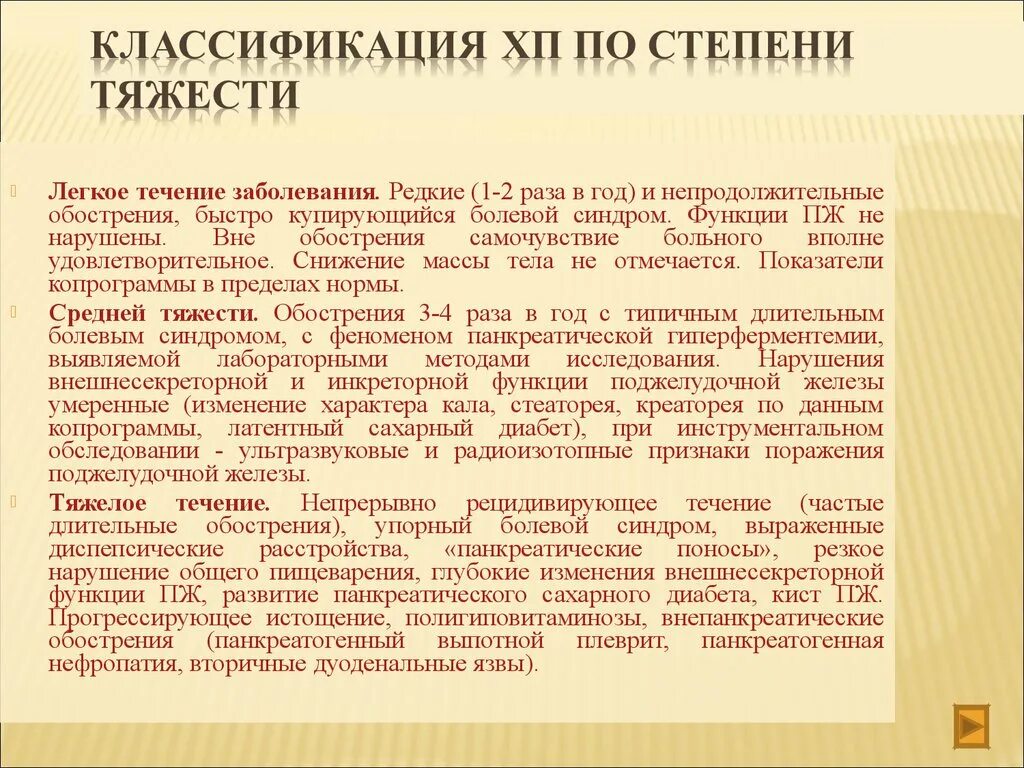 КЛАССИФИКАЦИЯ ХП ПО СТЕПЕНИ ТЯЖЕСТИ

Легкое течение заболевания. Редкие (1-2 раза в год) и непродолжительные обострения, быстро купирующийся болевой синдром. Функции ПЖ не нарушены. Вне обострения самочувствие больного вполне удовлетворительное. Снижение массы тела не отмечается. Показатели копрограммы в пределах нормы.

Средней тяжести. Обострения 3-4 раза в год с типичным длительным болевым синдромом, с феноменом панкреатической гиперферментемии, выявляемой лабораторными методами исследования. Нарушения внешнесекреторной и инкреторной функции поджелудочной железы умеренные (изменение характера кала, стеаторея, креаторея по данным копрограммы, латентный сахарный диабет), при инструментальном обследовании - ультразвуковые и радиоизотопные признаки поражения поджелудочной железы.

Тяжелое течение. Непрерывно рецидивирующее течение (частые длительные обострения), упорный болевой синдром, выраженные диспепсические расстройства, «панкреатические поносы», резкое нарушение общего пищеварения, глубокие изменения внешнесекреторной функции ПЖ, развитие панкреатического сахарного диабета, кист ПЖ. Прогрессирующее истощение, полигиповитаминозы, внепанкреатические обострения (панкреатогенный выпотной плеврит, панкреатогенная нефропатия, вторичные дуоденальные язвы).